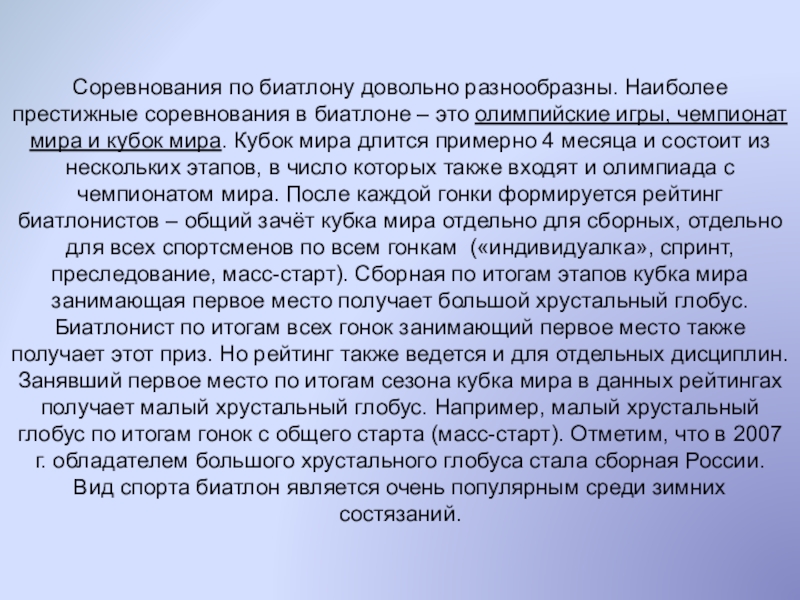 Соревнования по биатлону довольно разнообразны. Наиболее престижные соревнования в биатлоне – это олимпийские игры, чемпионат мира и кубок мира. Кубок мира длится примерно 4 месяца и состоит из нескольких этапов, в число которых также входят и олимпиада с чемпионатом мира. После каждой гонки формируется рейтинг биатлонистов – общий зачёт кубка мира отдельно для сборных, отдельно для всех спортсменов по всем гонкам  («индивидуалка», спринт, преследование, масс-старт). Сборная по итогам этапов кубка мира занимающая первое место получает большой хрустальный глобус. Биатлонист по итогам всех гонок занимающий первое место также получает этот приз. Но рейтинг также ведется и для отдельных дисциплин. Занявший первое место по итогам сезона кубка мира в данных рейтингах получает малый хрустальный глобус. Например, малый хрустальный глобус по итогам гонок с общего старта (масс-старт). Отметим, что в 2007 г. обладателем большого хрустального глобуса стала сборная России. Вид спорта биатлон является очень популярным среди зимних состязаний.